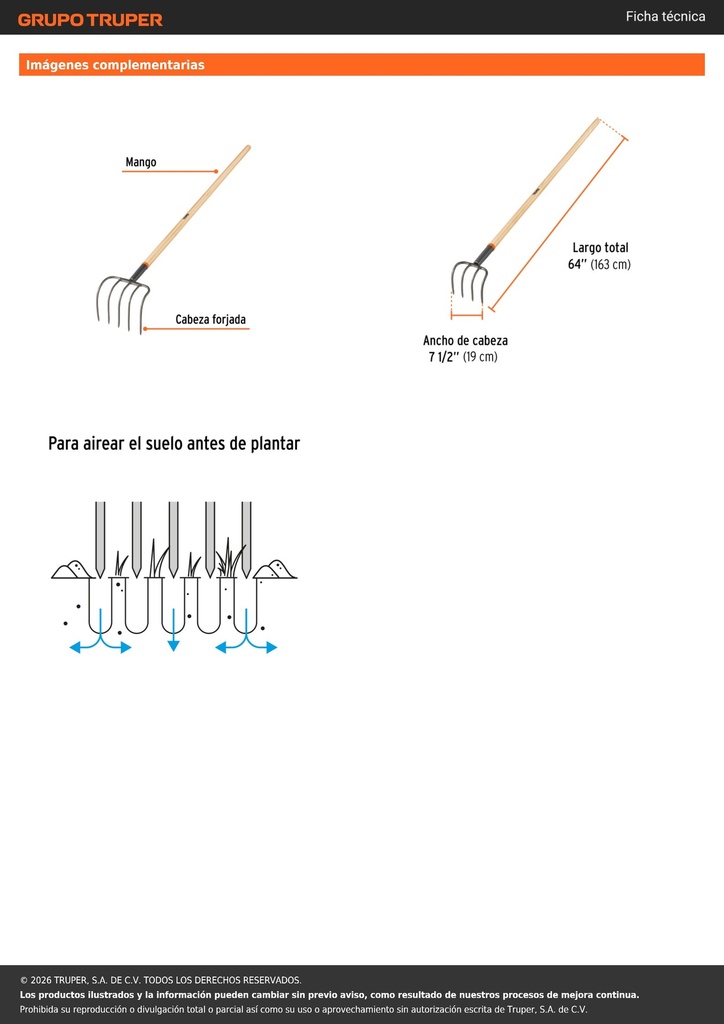 GRUPO TRUPER

Ficha técnica

Imágenes complementarias

Mango

Cabeza forjada

Largo total
64'' (163 cm)

Ancho de cabeza
7 1/2'' (19 cm)

Para airear el suelo antes de plantar

© 2026 TRUPER, S.A. DE C.V. TODOS LOS DERECHOS RESERVADOS.
Los productos ilustrados y la información pueden cambiar sin previo aviso, como resultado de nuestros procesos de mejora continua.
Prohibida su reproducción o divulgación total o parcial así como su uso o aprovechamiento sin autorización escrita de Truper, S.A. de C.V.